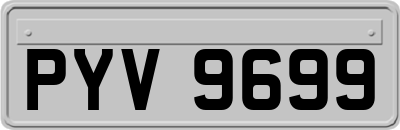 PYV 9699